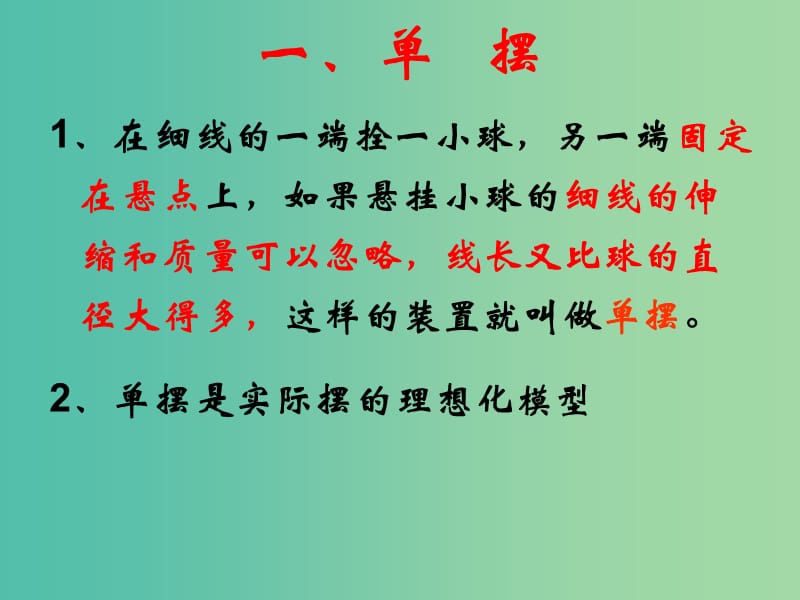 一、单 摆

1、在细线的一端拴一小球，另一端固定在悬点上，如果悬挂小球的细线的伸缩和质量可以忽略，线长又比球的直径大得多，这样的装置就叫做单摆。

2、单摆是实际摆的理想化模型